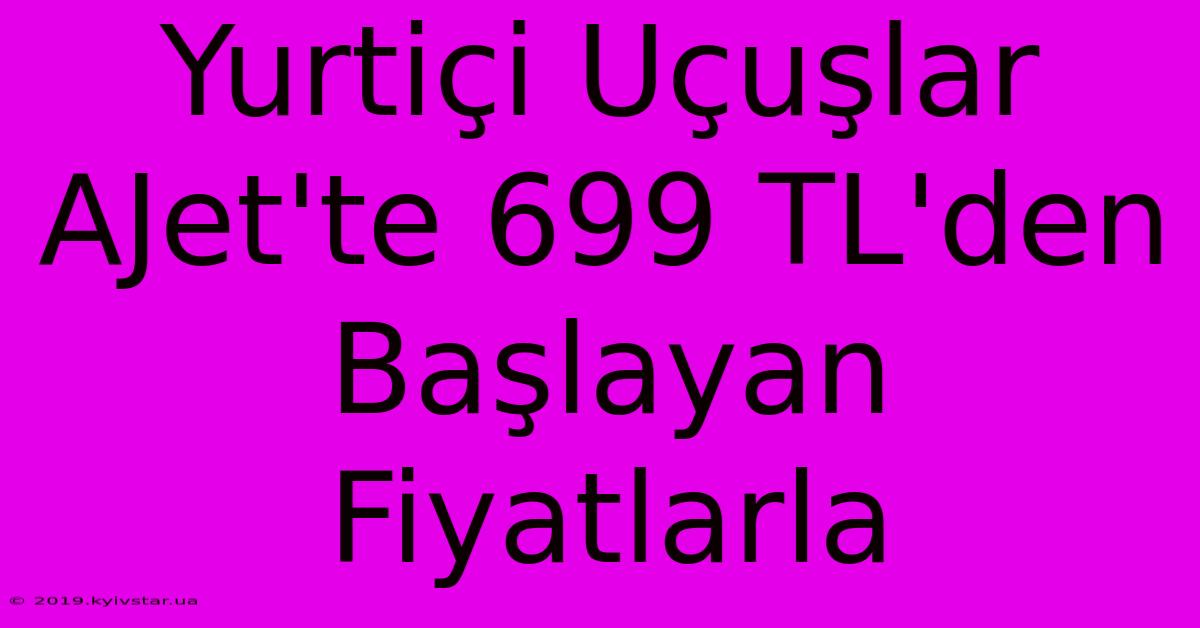 Yurtiçi Uçuşlar AJet'te 699 TL'den Başlayan Fiyatlarla

© 2019.kyivstar.ua